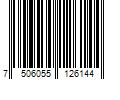 7 506055 126144